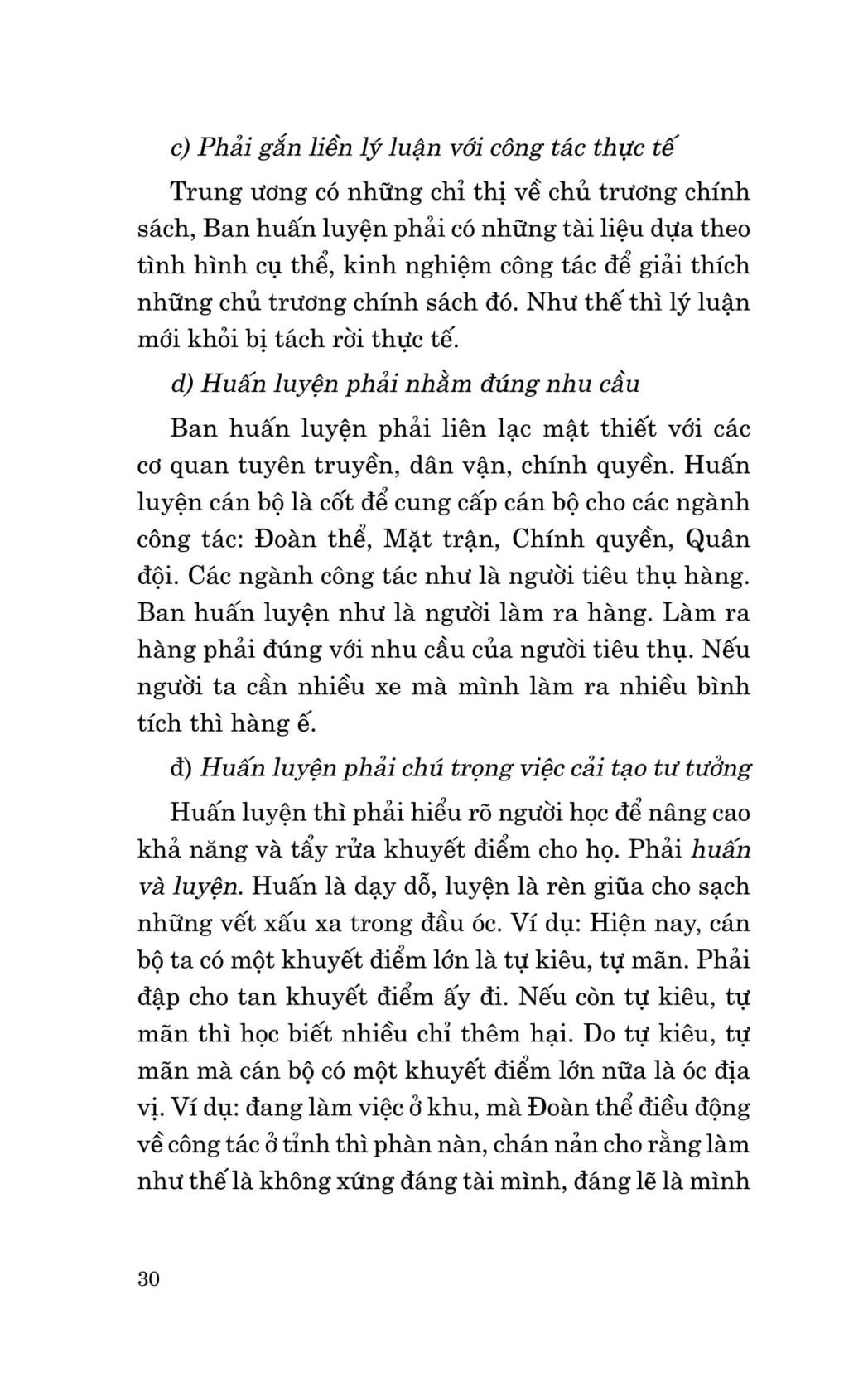 c) Phải gắn liền lý luận với công tác thực tế

Trung ương có những chỉ thị về chủ trương chính sách, Ban huấn luyện phải có những tài liệu dựa theo tình hình cụ thể, kinh nghiệm công tác để giải thích những chủ trương chính sách đó. Như thế thì lý luận mới khỏi bị tách rời thực tế.

d) Huấn luyện phải nhằm đúng nhu cầu

Ban huấn luyện phải liên lạc mật thiết với các cơ quan tuyên truyền, dân vận, chính quyền. Huấn luyện cán bộ là cốt để cung cấp cán bộ cho các ngành công tác: Đoàn thể, Mặt trận, Chính quyền, Quân đội. Các ngành công tác như là người tiêu thụ hàng. Ban huấn luyện như là người làm ra hàng. Làm ra hàng phải đúng với nhu cầu của người tiêu thụ. Nếu người ta cần nhiều xe mà mình làm ra nhiều bình tích thì hàng ế.

đ) Huấn luyện phải chú trọng việc cải tạo tư tưởng

Huấn luyện thì phải hiểu rõ người học để nâng cao khả năng và tẩy rửa khuyết điểm cho họ. Phải huấn và luyện. Huấn là dạy dỗ, luyện là rèn giũa cho sạch những vết xấu xa trong đầu óc. Ví dụ: Hiện nay, cán bộ ta có một khuyết điểm lớn là tự kiêu, tự mãn. Phải đập cho tan khuyết điểm ấy đi. Nếu còn tự kiêu, tự mãn thì học biết nhiều chỉ thêm hại. Do tự kiêu, tự mãn mà cán bộ có một khuyết điểm lớn nữa là óc địa vị. Ví dụ: đang làm việc ở khu, mà Đoàn thể điều động về công tác ở tỉnh thì phàn nàn, chán nản cho rằng làm như thế là không xứng đáng tài mình, đáng lẽ là mình

30